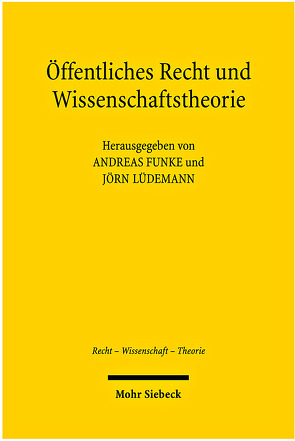 Öffentliches Recht und Wissenschaftstheorie

Herausgegeben von
ANDREAS FUNKE und
JÖRN LÜDEMANN

Recht – Wissenschaft – Theorie

Mohr Siebeck